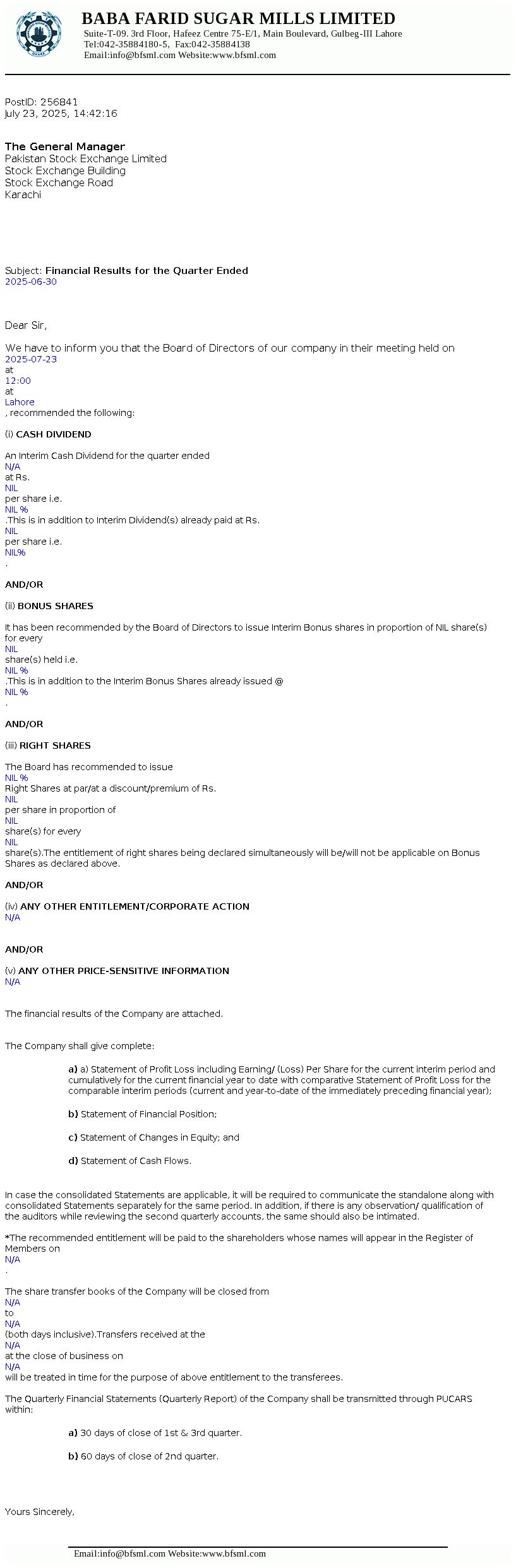 BABA FARID SUGAR MILLS LIMITED
Suite-T-09. 3rd Floor, Hafeez Centre 75-E/1, Main Boulevard, Gulbeg-III Lahore
Tel:042-35884180-5, Fax:042-35884138
Email:info@bfsml.com Website:www.bfsml.com

PostID: 256841
July 23, 2025, 14:42:16

The General Manager
Pakistan Stock Exchange Limited
Stock Exchange Building
Stock Exchange Road
Karachi

Subject: Financial Results for the Quarter Ended
2025-06-30

Dear Sir,

We have to inform you that the Board of Directors of our company in their meeting held on
2025-07-23
at
12:00
at
Lahore
, recommended the following:

(i) CASH DIVIDEND

An Interim Cash Dividend for the quarter ended
N/A
at Rs.
NIL
per share i.e.
NIL %
.This is in addition to Interim Dividend(s) already paid at Rs.
NIL
per share i.e.
NIL%
.

AND/OR

(ii) BONUS SHARES

It has been recommended by the Board of Directors to issue Interim Bonus shares in proportion of NIL share(s) for every
NIL
share(s) held i.e.
NIL %
.This is in addition to the Interim Bonus Shares already issued @
NIL %
.

AND/OR

(iii) RIGHT SHARES

The Board has recommended to issue
NIL %
Right Shares at par/at a discount/premium of Rs.
NIL
per share in proportion of
NIL
share(s) for every
NIL
share(s).The entitlement of right shares being declared simultaneously will be/will not be applicable on Bonus Shares as declared above.

AND/OR

(iv) ANY OTHER ENTITLEMENT/CORPORATE ACTION
N/A

AND/OR

(v) ANY OTHER PRICE-SENSITIVE INFORMATION
N/A

The financial results of the Company are attached.

The Company shall give complete:

a) a) Statement of Profit Loss including Earning/ (Loss) Per Share for the current interim period and cumulatively for the current financial year to date with comparative Statement of Profit Loss for the comparable interim periods (current and year-to-date of the immediately preceding financial year);

b) Statement of Financial Position;

c) Statement of Changes in Equity; and

d) Statement of Cash Flows.

In case the consolidated Statements are applicable, it will be required to communicate the standalone along with consolidated Statements separately for the same period. In addition, if there is any observation/ qualification of the auditors while reviewing the second quarterly accounts, the same should also be intimated.

*The recommended entitlement will be paid to the shareholders whose names will appear in the Register of Members on
N/A
.

The share transfer books of the Company will be closed from
N/A
to
N/A
(both days inclusive).Transfers received at the
N/A
at the close of business on
N/A
will be treated in time for the purpose of above entitlement to the transferees.

The Quarterly Financial Statements (Quarterly Report) of the Company shall be transmitted through PUCARS within:

a) 30 days of close of 1st & 3rd quarter.

b) 60 days of close of 2nd quarter.

Yours Sincerely,

Email:info@bfsml.com Website:www.bfsml.com